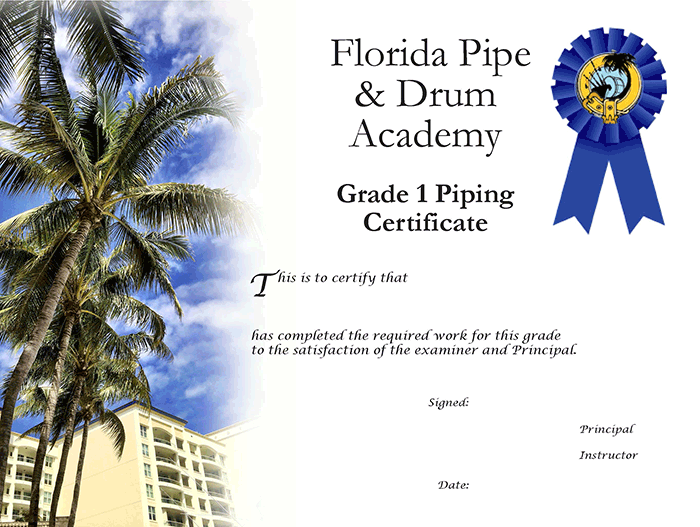 Florida Pipe & Drum Academy

Grade 1 Piping Certificate

This is to certify that

has completed the required work for this grade to the satisfaction of the examiner and Principal.

Signed:

Principal

Instructor

Date: